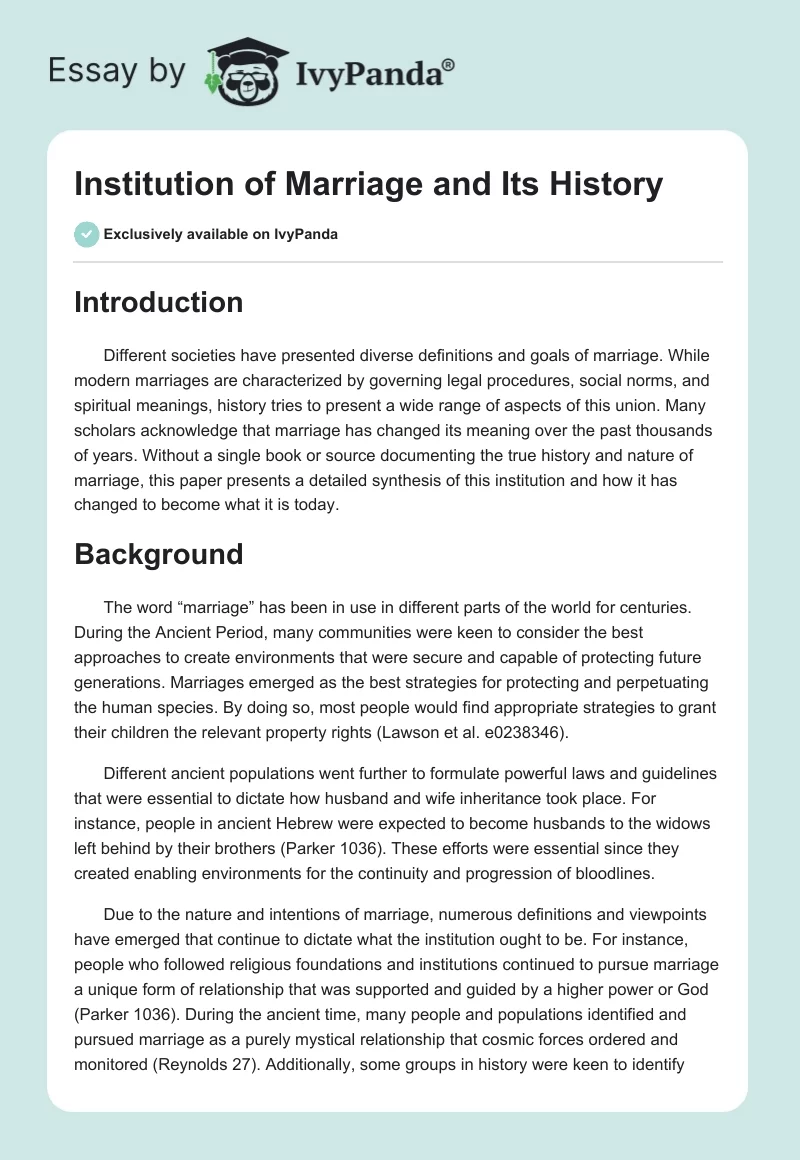 Essay by IvyPanda®

Institution of Marriage and Its History

Exclusively available on IvyPanda

Introduction

Different societies have presented diverse definitions and goals of marriage. While modern marriages are characterized by governing legal procedures, social norms, and spiritual meanings, history tries to present a wide range of aspects of this union. Many scholars acknowledge that marriage has changed its meaning over the past thousands of years. Without a single book or source documenting the true history and nature of marriage, this paper presents a detailed synthesis of this institution and how it has changed to become what it is today.

Background

The word “marriage” has been in use in different parts of the world for centuries. During the Ancient Period, many communities were keen to consider the best approaches to create environments that were secure and capable of protecting future generations. Marriages emerged as the best strategies for protecting and perpetuating the human species. By doing so, most people would find appropriate strategies to grant their children the relevant property rights (Lawson et al. e0238346).

Different ancient populations went further to formulate powerful laws and guidelines that were essential to dictate how husband and wife inheritance took place. For instance, people in ancient Hebrew were expected to become husbands to the widows left behind by their brothers (Parker 1036). These efforts were essential since they created enabling environments for the continuity and progression of bloodlines.

Due to the nature and intentions of marriage, numerous definitions and viewpoints have emerged that continue to dictate what the institution ought to be. For instance, people who followed religious foundations and institutions continued to pursue marriage a unique form of relationship that was supported and guided by a higher power or God (Parker 1036). During the ancient time, many people and populations identified and pursued marriage as a purely mystical relationship that cosmic forces ordered and monitored (Reynolds 27). Additionally, some groups in history were keen to identify